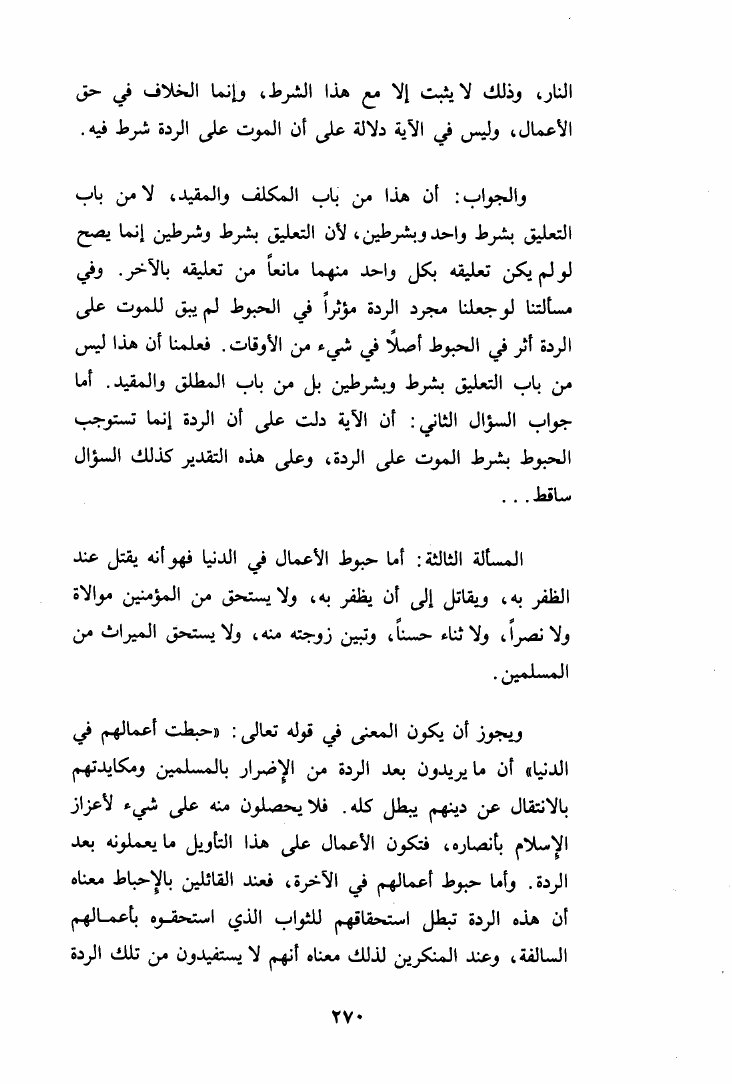 النار، وذلك لا يثبت إلا مع هذا الشرط، وإنما الخلاف في حق الأعمال، وليس في الآية دلالة على أن الموت على الردة شرط فيه.

والجواب: أن هذا من باب المكلف والمقيد، لا من باب التعليق بشرط واحد وبشرطين، لأن التعليق بشرط وشرطين إنما يصح لو لم يكن تعليقه بكل واحد منهما مانعاً من تعليقه بالآخر. وفي مسألتنا لو جعلنا مجرد الردة مؤثراً في الحبوط لم يبق للموت على الردة أثر في الحبوط أصلاً في شيء من الأوقات. فعلمنا أن هذا ليس من باب التعليق بشرط وبشرطين بل من باب المطلق والمقيد. أما جواب السؤال الثاني: أن الآية دلت على أن الردة إنما تستوجب الحبوط بشرط الموت على الردة، وعلى هذه التقدير كذلك السؤال ساقط...

المسألة الثالثة: أما حبوط الأعمال في الدنيا فهو أنه يقتل عند الظفر به، ويقاتل إلى أن يظفر به، ولا يستحق من المؤمنين موالاة ولا نصراً، ولا ثناء حسناً، وتبين زوجته منه، ولا يستحق الميراث من المسلمين.

ويجوز أن يكون المعنى في قوله تعالى: «حبطت أعمالهم في الدنيا» أن ما يريدون بعد الردة من الإضرار بالمسلمين ومكايدتهم بالانتقال عن دينهم يبطل كله. فلا يحصلون منه على شيء لأعزاز الإسلام بأنصاره، فتكون الأعمال على هذا التأويل ما يعملونه بعد الردة. وأما حبوط أعمالهم في الآخرة، فعند القائلين بالإحباط معناه أن هذه الردة تبطل استحقاقهم للثواب الذي استحقوه بأعمالهم السالفة، وعند المنكرين لذلك معناه أنهم لا يستفيدون من تلك الردة

٢٧٠